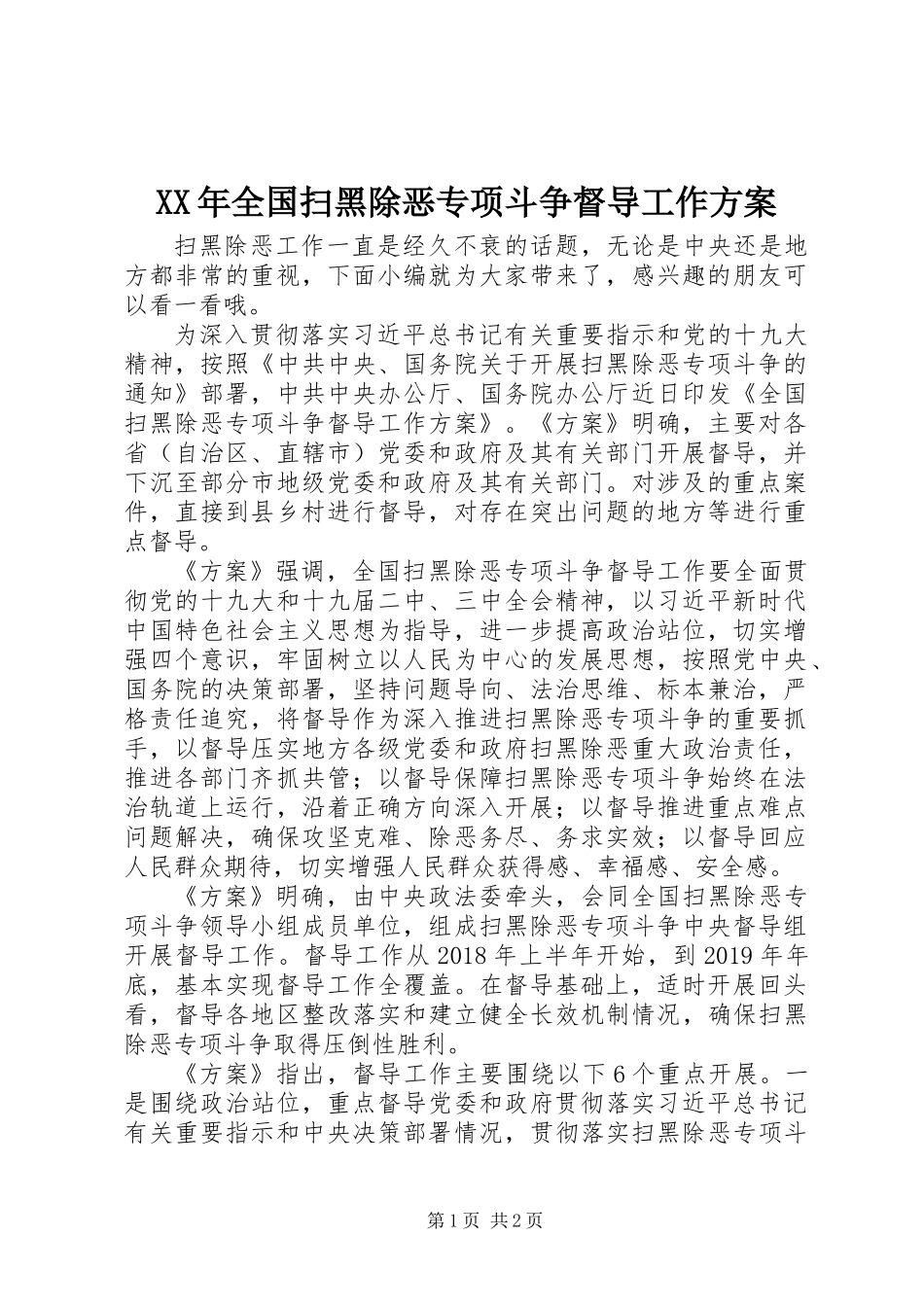 XX年全国扫黑除恶专项斗争督导工作方案

扫黑除恶工作一直是经久不衰的话题，无论是中央还是地方都非常的重视，下面小编就为大家带来了，感兴趣的朋友可以看一看哦。

为深入贯彻落实习近平总书记有关重要指示和党的十九大精神，按照《中共中央、国务院关于开展扫黑除恶专项斗争的通知》部署，中共中央办公厅、国务院办公厅近日印发《全国扫黑除恶专项斗争督导工作方案》。《方案》明确，主要对各省（自治区、直辖市）党委和政府及其有关部门开展督导，并下沉至部分市地级党委和政府及其有关部门。对涉及的重点案件，直接到县乡村进行督导，对存在突出问题的地方等进行重点督导。

《方案》强调，全国扫黑除恶专项斗争督导工作要全面贯彻党的十九大和十九届二中、三中全会精神，以习近平新时代中国特色社会主义思想为指导，进一步提高政治站位，切实增强四个意识，牢固树立以人民为中心的发展思想，按照党中央、国务院的决策部署，坚持问题导向、法治思维、标本兼治，严格责任追究，将督导作为深入推进扫黑除恶专项斗争的重要抓手，以督导压实地方各级党委和政府扫黑除恶重大政治责任，推进各部门齐抓共管；以督导保障扫黑除恶专项斗争始终在法治轨道上运行，沿着正确方向深入开展；以督导推进重点难点问题解决，确保攻坚克难、除恶务尽、务求实效；以督导回应人民群众期待，切实增强人民群众获得感、幸福感、安全感。

《方案》明确，由中央政法委牵头，会同全国扫黑除恶专项斗争领导小组成员单位，组成扫黑除恶专项斗争中央督导组开展督导工作。督导工作从2018年上半年开始，到2019年年底，基本实现督导工作全覆盖。在督导基础上，适时开展回头看，督导各地区整改落实和建立健全长效机制情况，确保扫黑除恶专项斗争取得压倒性胜利。

《方案》指出，督导工作主要围绕以下6个重点开展。一是围绕政治站位，重点督导党委和政府贯彻落实习近平总书记有关重要指示和中央决策部署情况，贯彻落实扫黑除恶专项斗

第1页 共2页